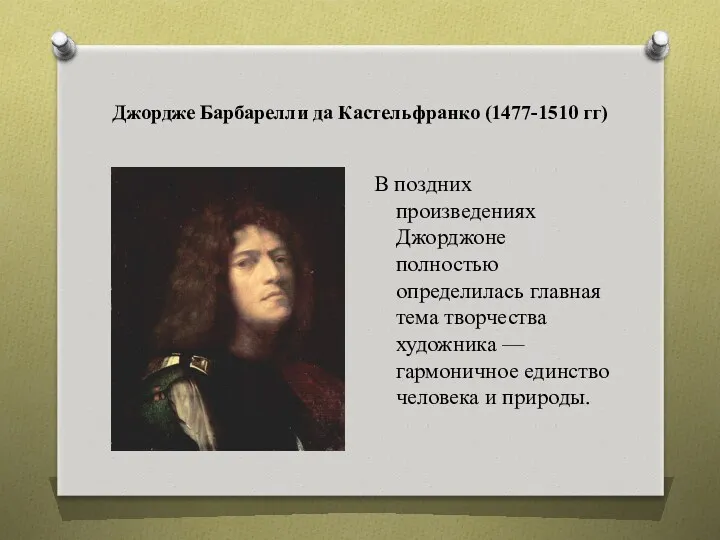 Джордже Барбарелли да Кастельфранко (1477-1510 гг)

В поздних произведениях Джорджоне полностью определилась главная тема творчества художника — гармоничное единство человека и природы.